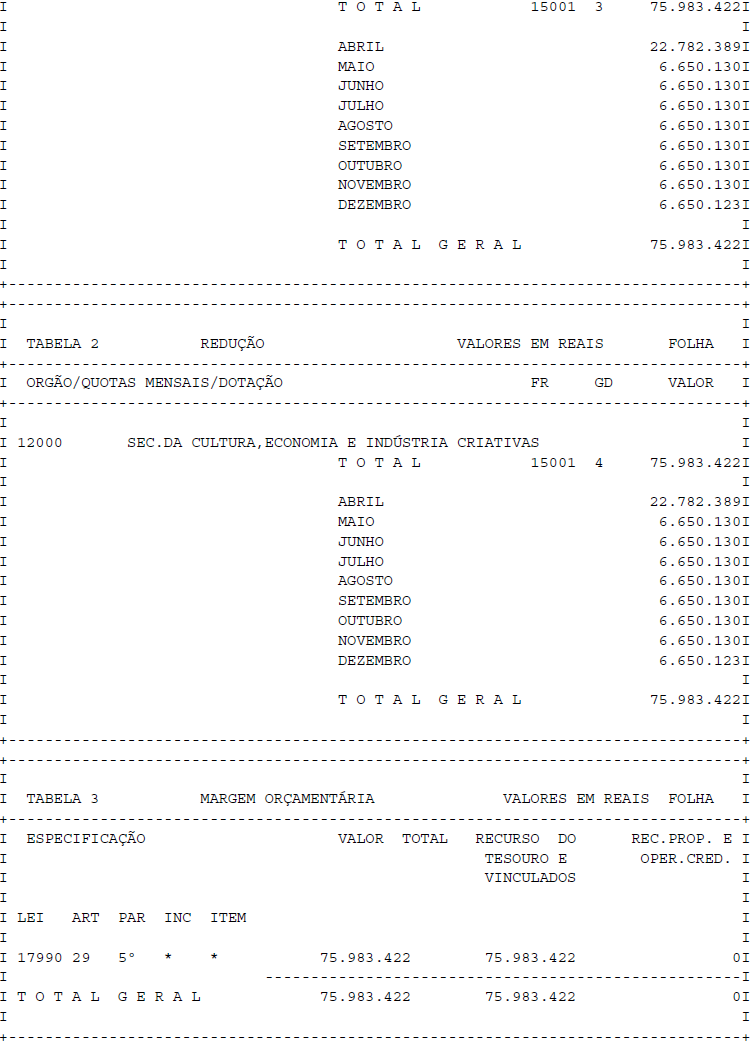 T O T A L 15001 3 75.983.422

ABRIL 22.782.389
MAIO 6.650.130
JUNHO 6.650.130
JULHO 6.650.130
AGOSTO 6.650.130
SETEMBRO 6.650.130
OUTUBRO 6.650.130
NOVEMBRO 6.650.130
DEZEMBRO 6.650.123

T O T A L G E R A L 75.983.422

TABELA 2 REDUÇÃO VALORES EM REAIS FOLHA

ORGÃO/QUOTAS MENSAIS/DOTAÇÃO FR GD VALOR

12000 SEC.DA CULTURA,ECONOMIA E INDÚSTRIA CRIATIVAS
T O T A L 15001 4 75.983.422

ABRIL 22.782.389
MAIO 6.650.130
JUNHO 6.650.130
JULHO 6.650.130
AGOSTO 6.650.130
SETEMBRO 6.650.130
OUTUBRO 6.650.130
NOVEMBRO 6.650.130
DEZEMBRO 6.650.123

T O T A L G E R A L 75.983.422

TABELA 3 MARGEM ORÇAMENTÁRIA VALORES EM REAIS FOLHA

ESPECIFICAÇÃO VALOR TOTAL RECURSO DO TESOURO E VINCULADOS REC.PROP. E OPER.CRED.

LEI ART PAR INC ITEM

17990 29 5° * * 75.983.422 75.983.422 0

T O T A L G E R A L 75.983.422 75.983.422 0